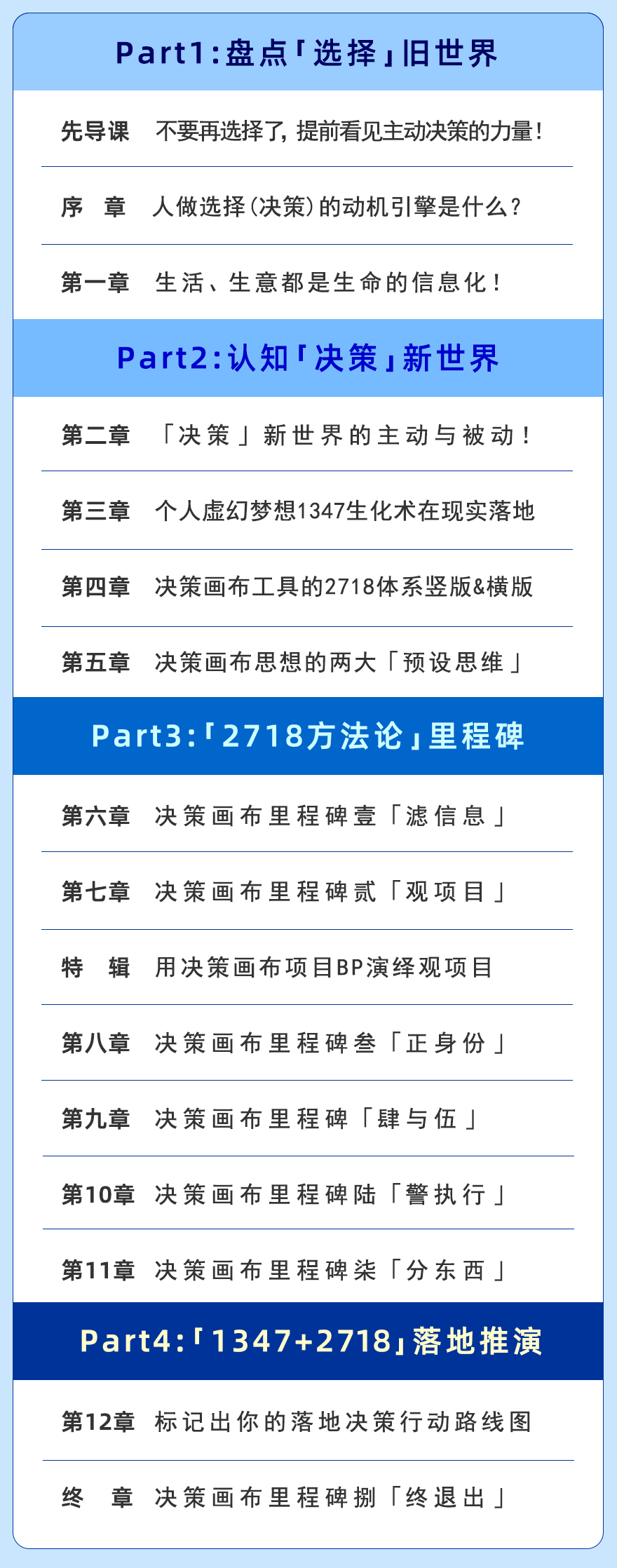 Part1:盘点「选择」旧世界

先导课 不要再选择了，提前看见主动决策的力量！

序 章 人做选择（决策）的动机引擎是什么？

第一章 生活、生意都是生命的信息化！

Part2:认知「决策」新世界

第二章 「决策」新世界的主动与被动！

第三章 个人虚幻梦想1347生化术在现实落地

第四章 决策画布工具的2718体系竖版&横版

第五章 决策画布思想的两大「预设思维」

Part3:「2718方法论」里程碑

第六章 决策画布里程碑壹「滤信息」

第七章 决策画布里程碑贰「观项目」

特 辑 用决策画布项目BP演绎观项目

第八章 决策画布里程碑叁「正身份」

第九章 决策画布里程碑「肆与伍」

第10章 决策画布里程碑陆「警执行」

第11章 决策画布里程碑柒「分东西」

Part4:「1347+2718」落地推演

第12章 标记出你的落地决策行动路线图

终 章 决策画布里程碑捌「终退出」